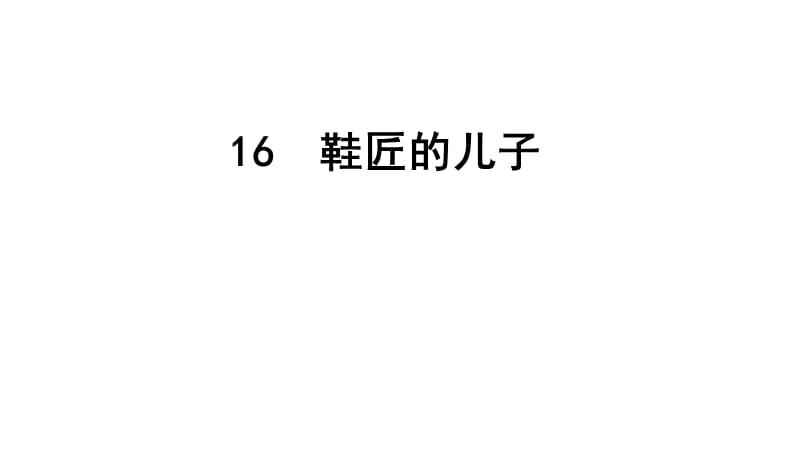 16　鞋匠的儿子